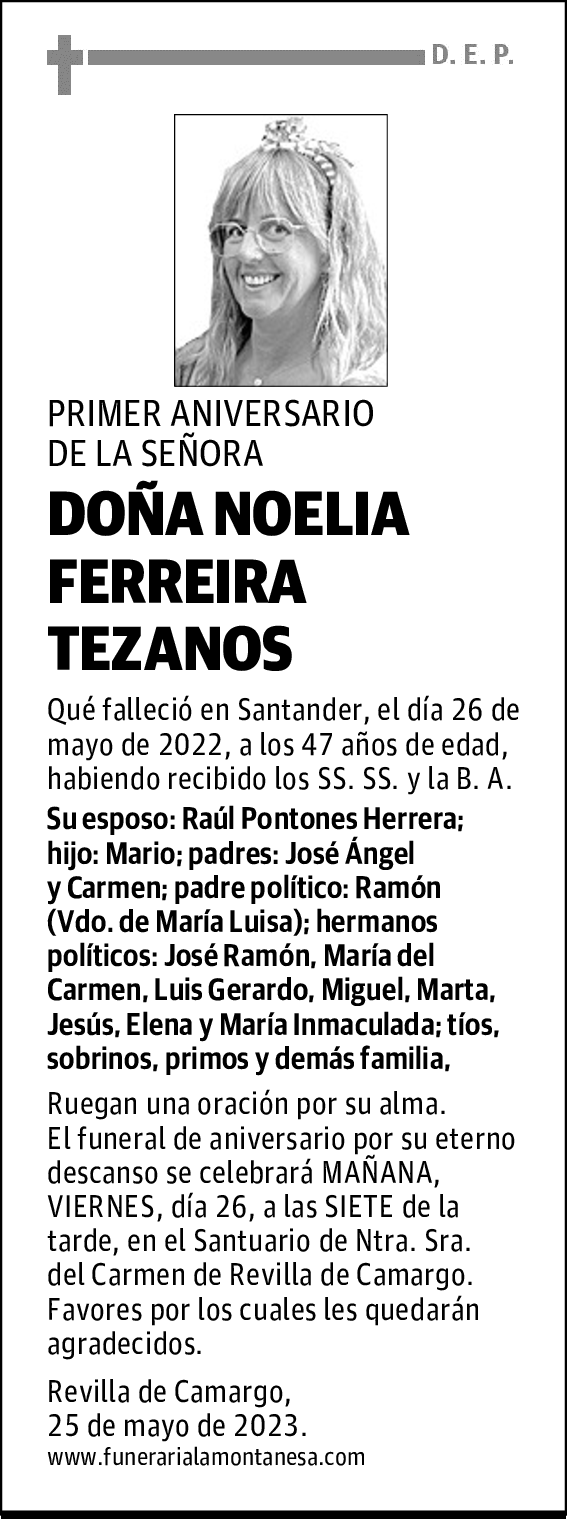 D. E. P.

PRIMER ANIVERSARIO DE LA SEÑORA

DOÑA NOELIA FERREIRA TEZANOS

Qué falleció en Santander, el día 26 de mayo de 2022, a los 47 años de edad, habiendo recibido los SS. SS. y la B. A.

Su esposo: Raúl Pontones Herrera; hijo: Mario; padres: José Ángel y Carmen; padre político: Ramón (Vdo. de María Luisa); hermanos políticos: José Ramón, María del Carmen, Luis Gerardo, Miguel, Marta, Jesús, Elena y María Inmaculada; tíos, sobrinos, primos y demás familia,

Ruegan una oración por su alma. El funeral de aniversario por su eterno descanso se celebrará MAÑANA, VIERNES, día 26, a las SIETE de la tarde, en el Santuario de Ntra. Sra. del Carmen de Revilla de Camargo. Favores por los cuales les quedarán agradecidos.

Revilla de Camargo, 25 de mayo de 2023.
www.funerarialamontanesa.com